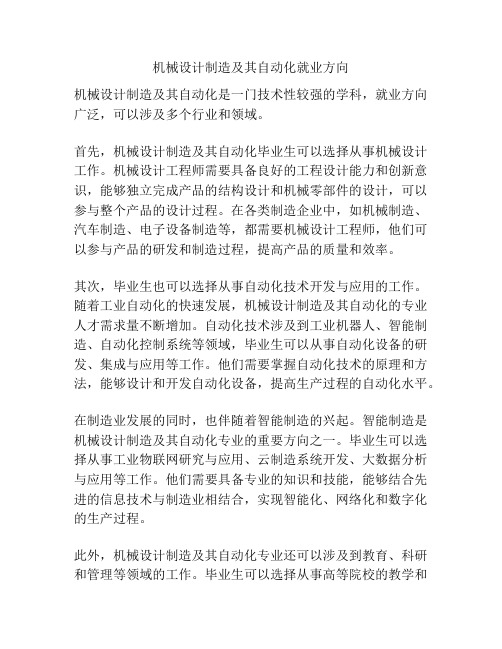 机械设计制造及其自动化就业方向

机械设计制造及其自动化是一门技术性较强的学科，就业方向广泛，可以涉及多个行业和领域。

首先，机械设计制造及其自动化毕业生可以选择从事机械设计工作。机械设计工程师需要具备良好的工程设计能力和创新意识，能够独立完成产品的结构设计和机械零部件的设计，可以参与整个产品的设计过程。在各类制造企业中，如机械制造、汽车制造、电子设备制造等，都需要机械设计工程师，他们可以参与产品的研发和制造过程，提高产品的质量和效率。

其次，毕业生也可以选择从事自动化技术开发与应用的工作。随着工业自动化的快速发展，机械设计制造及其自动化的专业人才需求量不断增加。自动化技术涉及到工业机器人、智能制造、自动化控制系统等领域，毕业生可以从事自动化设备的研发、集成与应用等工作。他们需要掌握自动化技术的原理和方法，能够设计和开发自动化设备，提高生产过程的自动化水平。

在制造业发展的同时，也伴随着智能制造的兴起。智能制造是机械设计制造及其自动化专业的重要方向之一。毕业生可以选择从事工业物联网研究与应用、云制造系统开发、大数据分析与应用等工作。他们需要具备专业的知识和技能，能够结合先进的信息技术与制造业相结合，实现智能化、网络化和数字化的生产过程。

此外，机械设计制造及其自动化专业还可以涉及到教育、科研和管理等领域的工作。毕业生可以选择从事高等院校的教学和